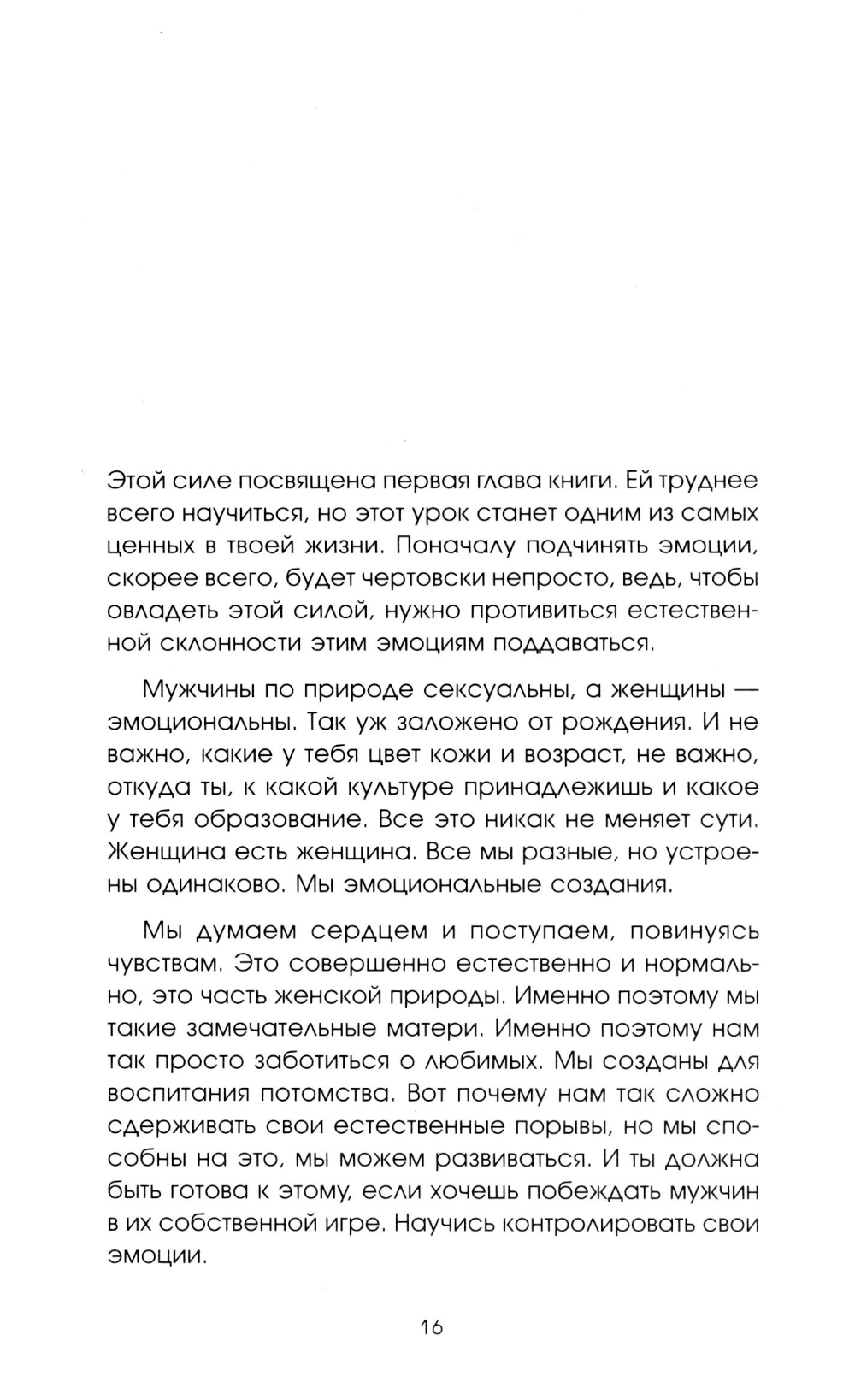 Этой силе посвящена первая глава книги. Ей труднее всего научиться, но этот урок станет одним из самых ценных в твоей жизни. Поначалу подчинять эмоции, скорее всего, будет чертовски непросто, ведь, чтобы овладеть этой силой, нужно противиться естественной склонности этим эмоциям поддаваться.

Мужчины по природе сексуальны, а женщины — эмоциональны. Так уж заложено от рождения. И не важно, какие у тебя цвет кожи и возраст, не важно, откуда ты, к какой культуре принадлежишь и какое у тебя образование. Все это никак не меняет сути. Женщина есть женщина. Все мы разные, но устроены одинаково. Мы эмоциональные создания.

Мы думаем сердцем и поступаем, повинуясь чувствам. Это совершенно естественно и нормально, это часть женской природы. Именно поэтому мы такие замечательные матери. Именно поэтому нам так просто заботиться о любимых. Мы созданы для воспитания потомства. Вот почему нам так сложно сдерживать свои естественные порывы, но мы способны на это, мы можем развиваться. И ты должна быть готова к этому, если хочешь побеждать мужчин в их собственной игре. Научись контролировать свои эмоции.

16